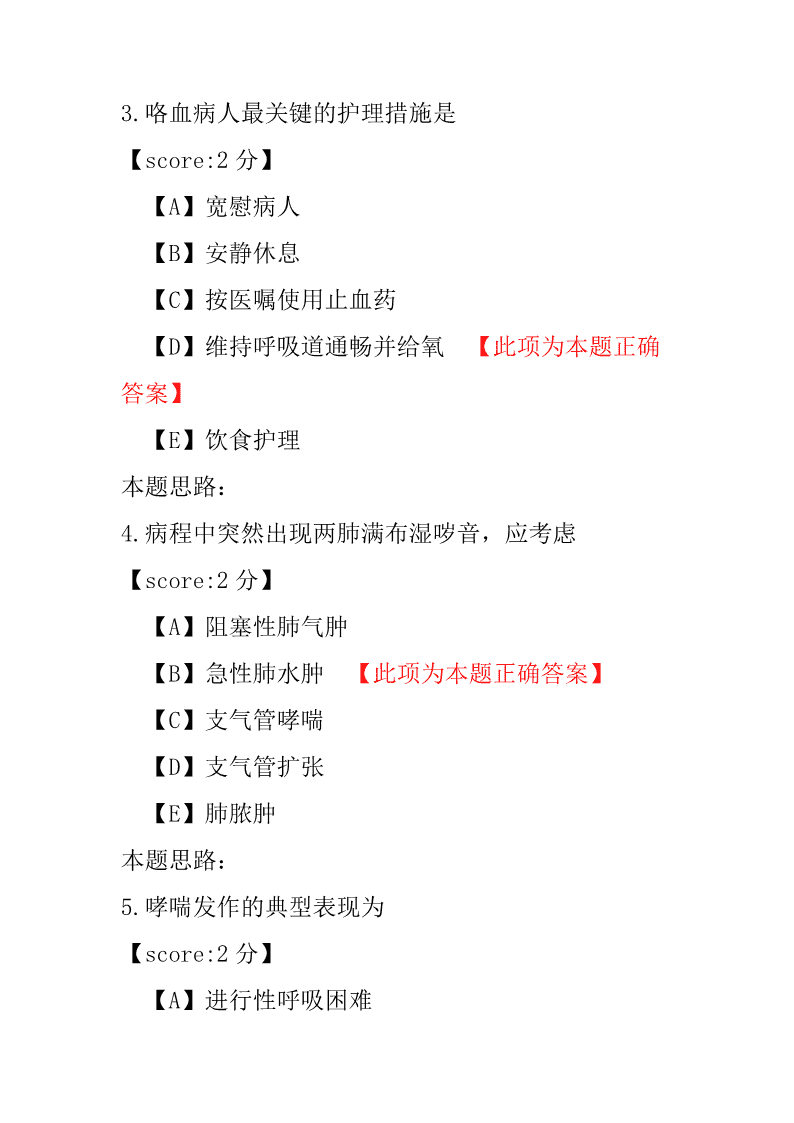 3.咯血病人最关键的护理措施是

【score:2 分】

【A】宽慰病人

【B】安静休息

【C】按医嘱使用止血药

【D】维持呼吸道通畅并给氧 【此项为本题正确答案】

【E】饮食护理

本题思路:

4.病程中突然出现两肺满布湿啰音，应考虑

【score:2 分】

【A】阻塞性肺气肿

【B】急性肺水肿 【此项为本题正确答案】

【C】支气管哮喘

【D】支气管扩张

【E】肺脓肿

本题思路:

5.哮喘发作的典型表现为

【score:2 分】

【A】进行性呼吸困难